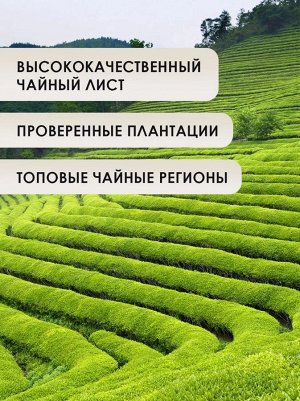 ВЫСОКОКАЧЕСТВЕННЫЙ ЧАЙНЫЙ ЛИСТ

ПРОВЕРЕННЫЕ ПЛАНТАЦИИ

ТОПОВЫЕ ЧАЙНЫЕ РЕГИОНЫ